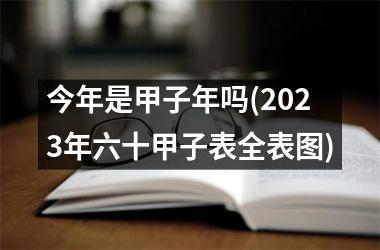 今年是甲子年吗(2023年六十甲子表全表图)